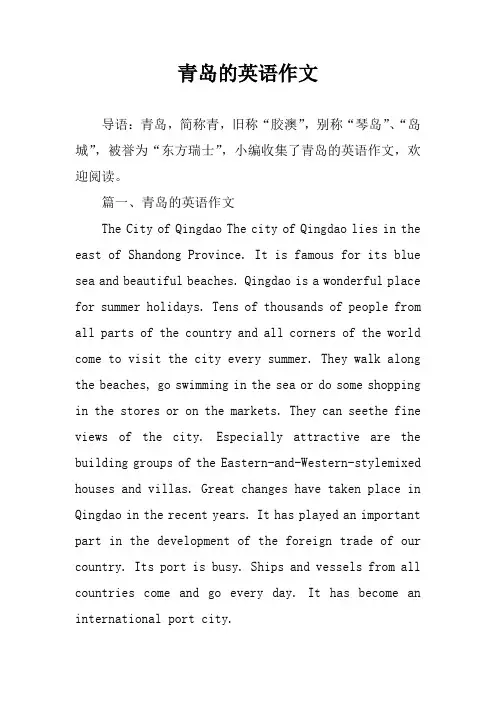 青岛的英语作文

导语：青岛，简称青，旧称“胶澳”，别称“琴岛”、“岛城”，被誉为“东方瑞士”，小编收集了青岛的英语作文，欢迎阅读。

篇一、青岛的英语作文

The City of Qingdao The city of Qingdao lies in the east of Shandong Province. It is famous for its blue sea and beautiful beaches. Qingdao is a wonderful place for summer holidays. Tens of thousands of people from all parts of the country and all corners of the world come to visit the city every summer. They walk along the beaches, go swimming in the sea or do some shopping in the stores or on the markets. They can seethe fine views of the city. Especially attractive are the building groups of the Eastern-and-Western-stylemixed houses and villas. Great changes have taken place in Qingdao in the recent years. It has played an important part in the development of the foreign trade of our country. Its port is busy. Ships and vessels from all countries come and go every day. It has become an international port city.